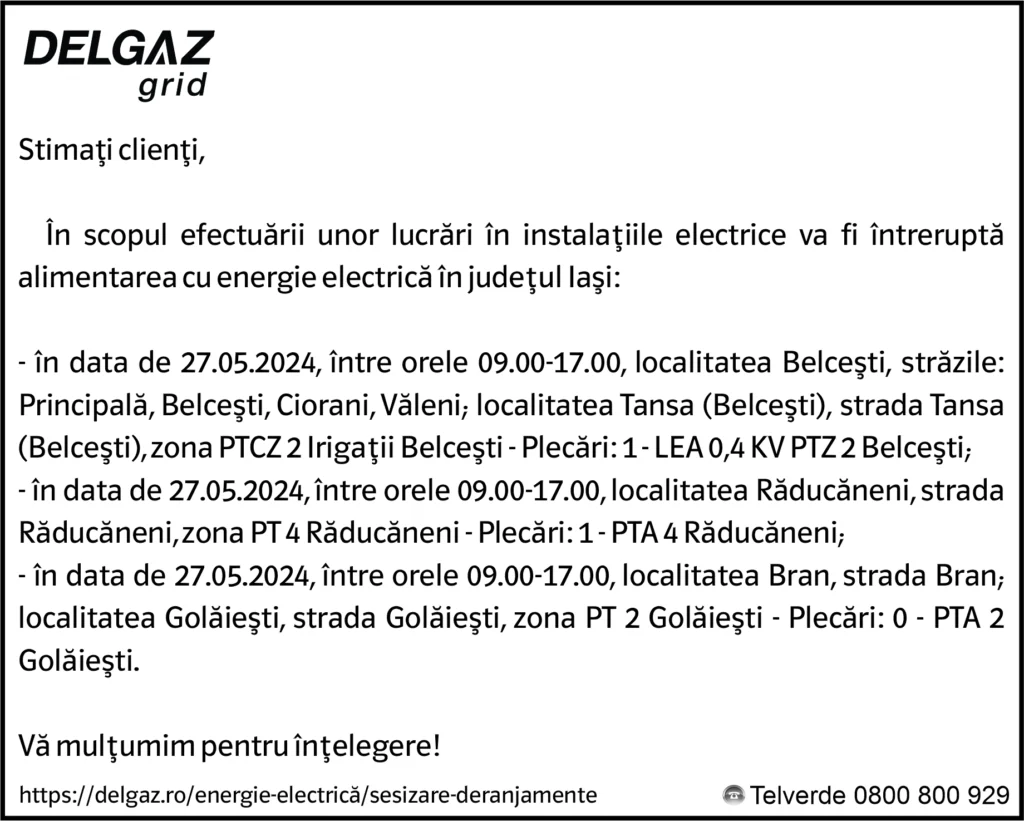 DELGAZ
grid

Stimaţi clienţi,

În scopul efectuării unor lucrări în instalaţiile electrice va fi întreruptă alimentarea cu energie electrică în judeţul Iaşi:

- în data de 27.05.2024, între orele 09.00-17.00, localitatea Belceşti, străzile: Principală, Belceşti, Ciorani, Văleni; localitatea Tansa (Belceşti), strada Tansa (Belceşti), zona PTCZ 2 Irigaţii Belceşti - Plecări: 1 - LEA 0,4 KV PTZ 2 Belceşti;
- în data de 27.05.2024, între orele 09.00-17.00, localitatea Răducăneni, strada Răducăneni, zona PT 4 Răducăneni - Plecări: 1 - PTA 4 Răducăneni;
- în data de 27.05.2024, între orele 09.00-17.00, localitatea Bran, strada Bran; localitatea Golăieşti, strada Golăieşti, zona PT 2 Golăieşti - Plecări: 0 - PTA 2 Golăieşti.

Vă mulţumim pentru înţelegere!

https://delgaz.ro/energie-electrică/sesizare-deranjamente

Telverde 0800 800 929